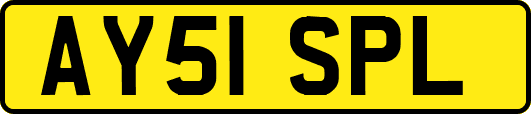 AY51 SPL